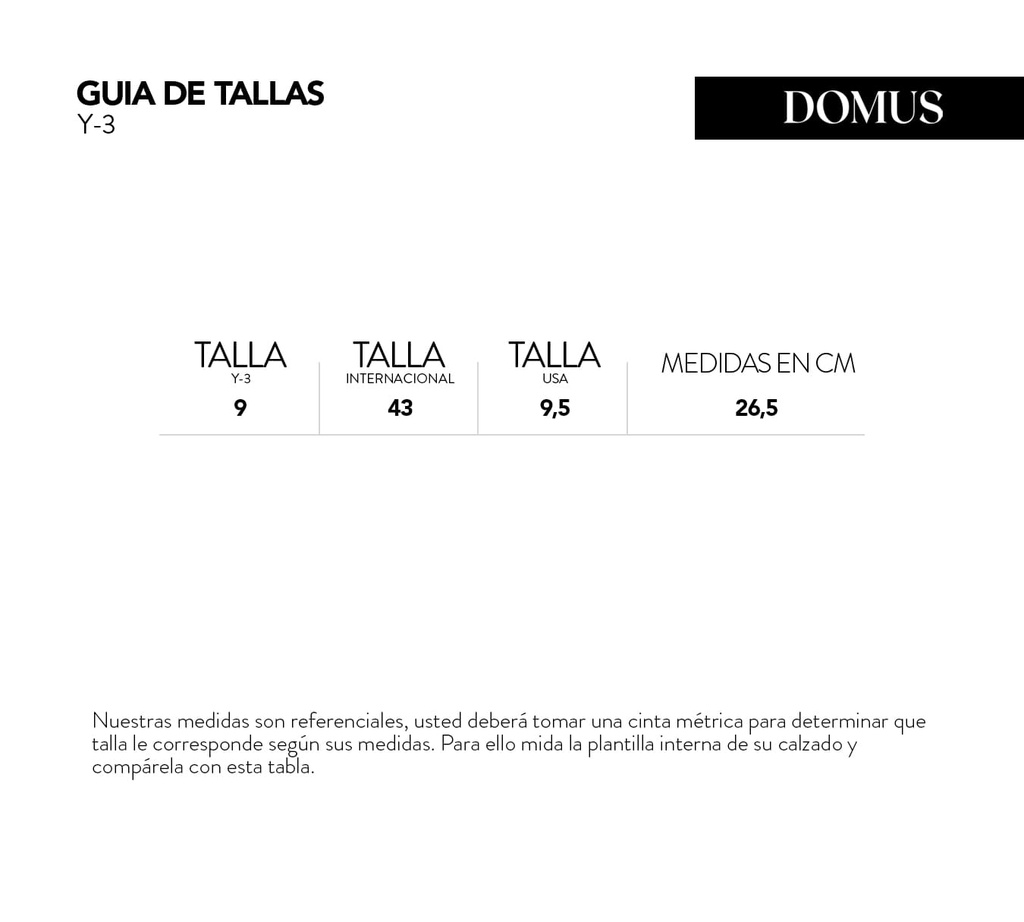 GUIA DE TALLAS
Y-3

DOMUS

| TALLA Y-3 | TALLA INTERNACIONAL | TALLA USA | MEDIDAS EN CM |
|---|---|---|---|
| 9 | 43 | 9,5 | 26,5 |

Nuestras medidas son referenciales, usted deberá tomar una cinta métrica para determinar que talla le corresponde según sus medidas. Para ello mida la plantilla interna de su calzado y compárela con esta tabla.